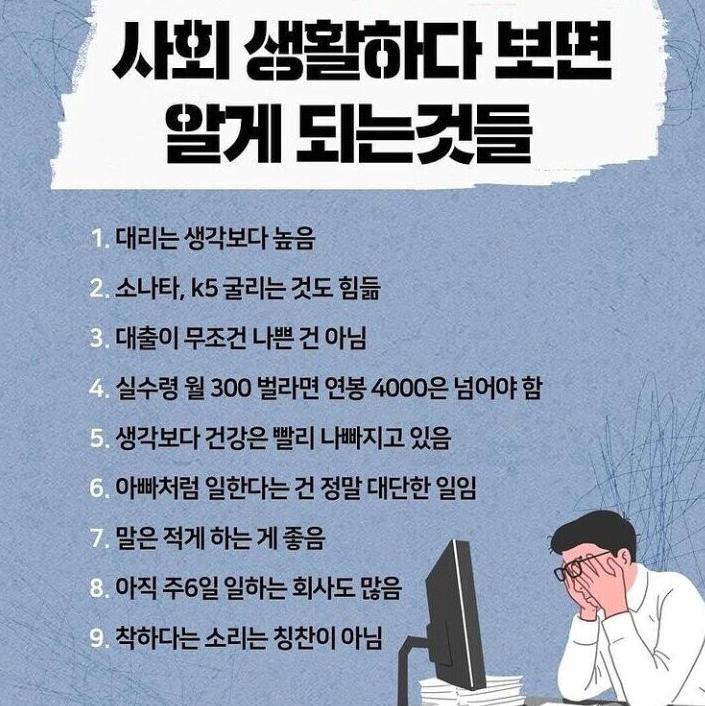 사회 생활하다 보면 알게 되는것들

1. 대리는 생각보다 높음
2. 소나타, k5 굴리는 것도 힘듦
3. 대출이 무조건 나쁜 건 아님
4. 실수령 월 300 벌라면 연봉 4000은 넘어야 함
5. 생각보다 건강은 빨리 나빠지고 있음
6. 아빠처럼 일한다는 건 정말 대단한 일임
7. 말은 적게 하는 게 좋음
8. 아직 주6일 일하는 회사도 많음
9. 착하다는 소리는 칭찬이 아님